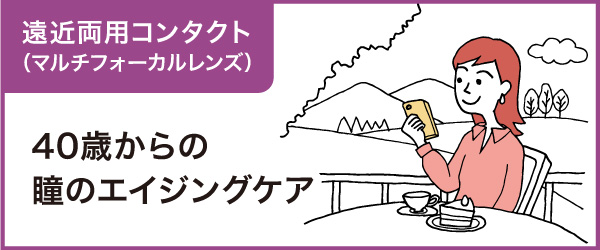 遠近両用コンタクト
(マルチフォーカルレンズ)

40歳からの
瞳のエイジングケア